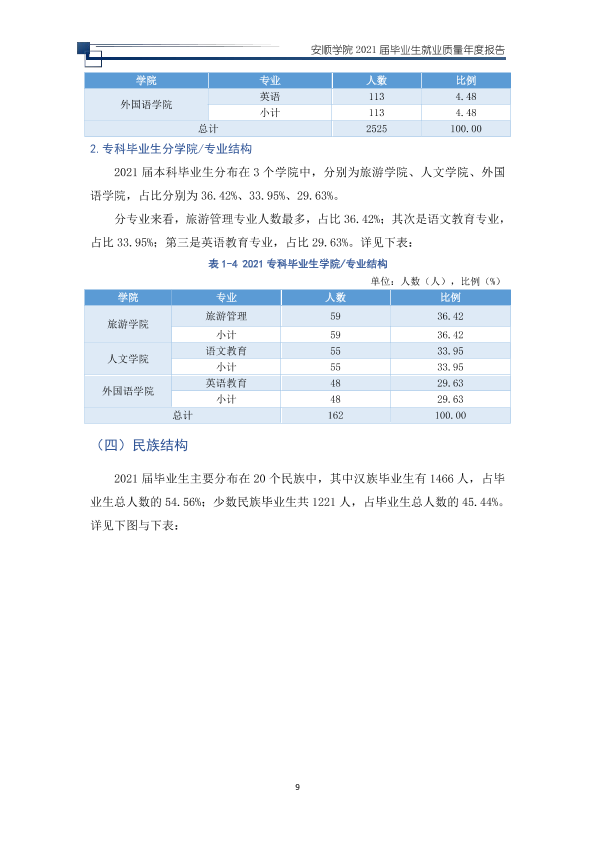 安顺学院2021届毕业生就业质量年度报告

| 学院 | 专业 | 人数 | 比例 |
|---|---|---|---|
| 外国语学院 | 英语 | 113 | 4.48 |
| | 小计 | 113 | 4.48 |
| 总计 | | 2525 | 100.00 |

2.专科毕业生分学院/专业结构

2021届本科毕业生分布在3个学院中，分别为旅游学院、人文学院、外国语学院，占比分别为36.42%、33.95%、29.63%。

分专业来看，旅游管理专业人数最多，占比36.42%；其次是语文教育专业，占比33.95%；第三是英语教育专业，占比29.63%。详见下表：

表1-4 2021专科毕业生学院/专业结构

单位：人数（人），比例（%）

| 学院 | 专业 | 人数 | 比例 |
|---|---|---|---|
| 旅游学院 | 旅游管理 | 59 | 36.42 |
| | 小计 | 59 | 36.42 |
| 人文学院 | 语文教育 | 55 | 33.95 |
| | 小计 | 55 | 33.95 |
| 外国语学院 | 英语教育 | 48 | 29.63 |
| | 小计 | 48 | 29.63 |
| 总计 | | 162 | 100.00 |

（四）民族结构

2021届毕业生主要分布在20个民族中，其中汉族毕业生有1466人，占毕业生总人数的54.56%；少数民族毕业生共1221人，占毕业生总人数的45.44%。详见下图与下表：

9